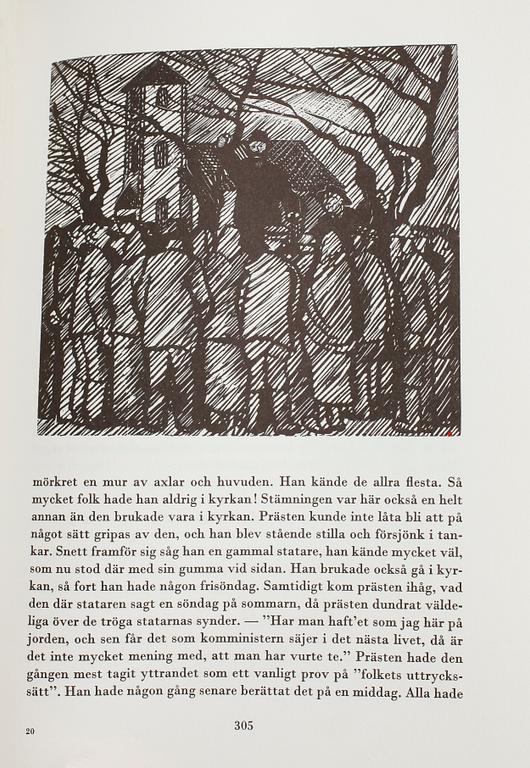 mörkret en mur av axlar och huvuden. Han kände de allra flesta. Så mycket folk hade han aldrig i kyrkan! Stämningen var här också en helt annan än den brukade vara i kyrkan. Prästen kunde inte låta bli att på något sätt gripas av den, och han blev stående stilla och försjönk i tankar. Snett framför sig såg han en gammal statare, han kände mycket väl, som nu stod där med sin gumma vid sidan. Han brukade också gå i kyrkan, så fort han hade någon frisöndag. Samtidigt kom prästen ihåg, vad den där stataren sagt en söndag på sommarn, då prästen dundrat väldeliga över de tröga statarnas synder. — "Har man haft'et som jag här på jorden, och sen får det som komministern säjer i det nästa livet, då är det inte mycket mening med, att man har vurte te." Prästen hade den gången mest tagit yttrandet som ett vanligt prov på "folkets uttryckssätt". Han hade någon gång senare berättat det på en middag. Alla hade

20

305